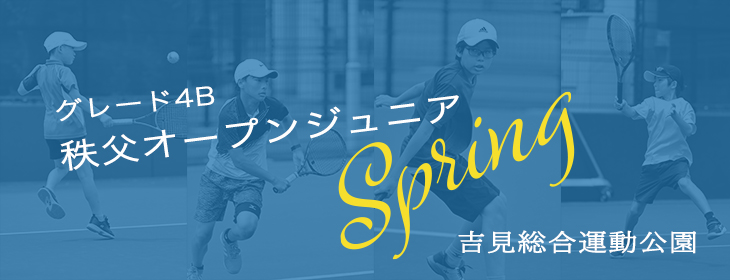 グレード4B
秩父オープンジュニア
Spring
吉見総合運動公園